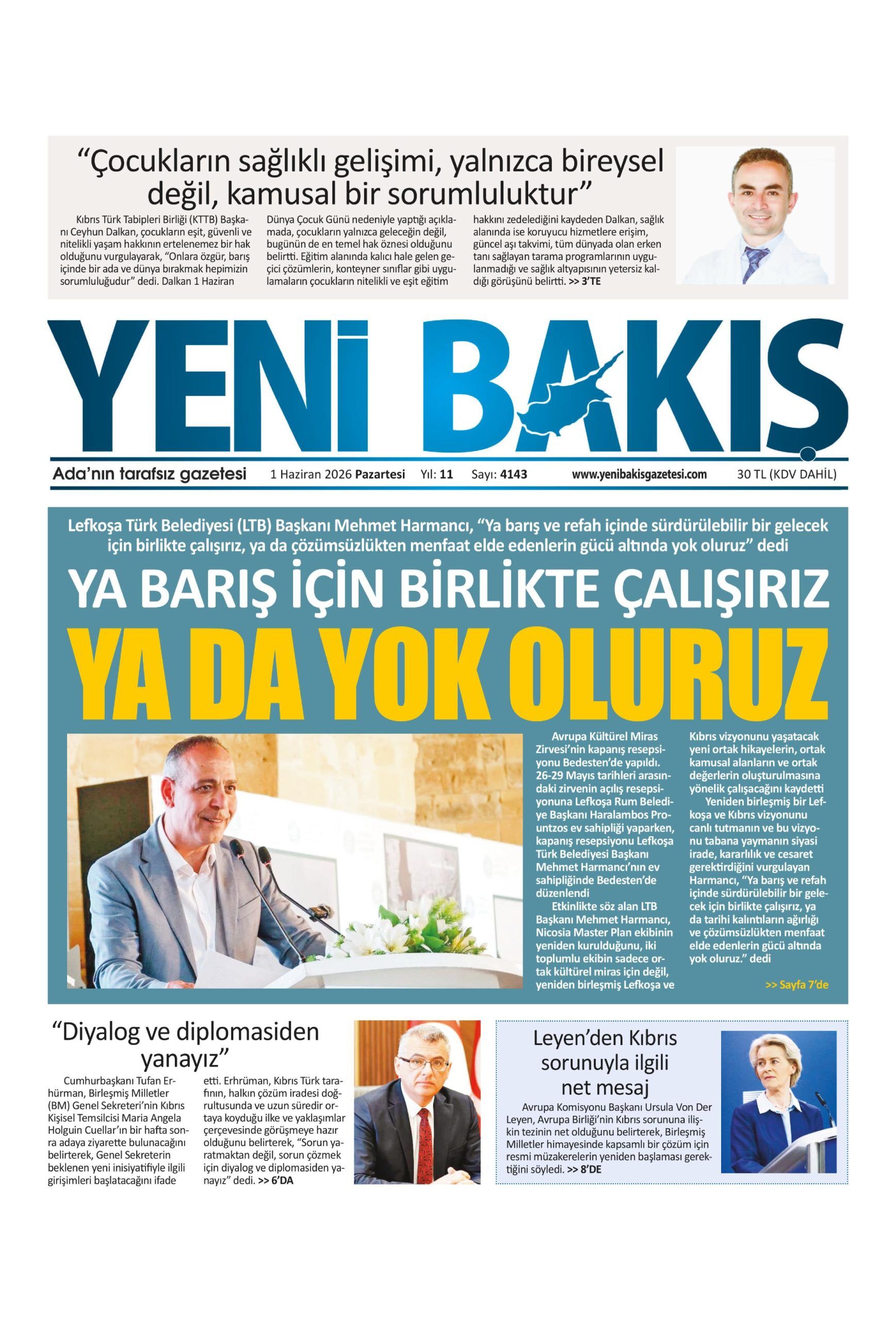 “Çocukların sağlıklı gelişimi, yalnızca bireysel değil, kamusal bir sorumluluktur”

Kıbrıs Türk Tabipleri Birliği (KTTB) Başkanı Ceyhun Dalkan, çocukların eşit, güvenli ve nitelikli yaşam hakkının ertelenemez bir hak olduğunu vurgulayarak, “Onlara özgür, barış içinde bir ada ve dünya bırakmak hepimizin sorumluluğudur” dedi. Dalkan 1 Haziran Dünya Çocuk Günü nedeniyle yaptığı açıklamada, çocukların yalnızca geleceğin değil, bugünün de en temel hak öznesi olduğunu belirtti. Eğitim alanında kalıcı hale gelen geçici çözümlerin, konteyner sınıflar gibi uygulamaların çocukların nitelikli ve eşit eğitim hakkını zedelediğini kaydeden Dalkan, sağlık alanında ise koruyucu hizmetlere erişim, güncel aşı takvimi, tüm dünyada olan erken tanı sağlayan tarama programlarının uygulanmadığı ve sağlık altyapısının yetersiz kaldığı görüşünü belirtti. >> 3’TE

YENİ BAKIŞ

Ada’nın tarafsız gazetesi 1 Haziran 2026 Pazartesi Yıl: 11 Sayı: 4143 www.yenibakisgazetesi.com 30 TL (KDV DAHİL)

Lefkoşa Türk Belediyesi (LTB) Başkanı Mehmet Harmancı, “Ya barış ve refah içinde sürdürülebilir bir gelecek için birlikte çalışırız, ya da çözümsüzlükten menfaat elde edenlerin gücü altında yok oluruz” dedi

YA BARIŞ İÇİN BİRLİKTE ÇALIŞIRIZ
YA DA YOK OLURUZ

Avrupa Kültürel Miras Zirvesi’nin kapanış resepsiyonu Bedesten’de yapıldı. 26-29 Mayıs tarihleri arasındaki zirvenin açılış resepsiyonuna Lefkoşa Rum Belediye Başkanı Haralambos Prountzos ev sahipliği yaparken, kapanış resepsiyonu Lefkoşa Türk Belediyesi Başkanı Mehmet Harmancı’nın ev sahipliğinde Bedesten’de düzenlendi

Etkinlikte söz alan LTB Başkanı Mehmet Harmancı, Nicosia Master Plan ekibinin yeniden kurulduğunu, iki toplumlu ekibin sadece ortak kültürel miras için değil, yeniden birleşmiş Lefkoşa ve Kıbrıs vizyonunu yaşatacak yeni ortak hikayelerin, ortak kamusal alanların ve ortak değerlerin oluşturulmasına yönelik çalışacağını kaydetti

Yeniden birleşmiş bir Lefkoşa ve Kıbrıs vizyonunu canlı tutmanın ve bu vizyonu tabana yaymanın siyasi irade, kararlılık ve cesaret gerektirdiğini vurgulayan Harmancı, “Ya barış ve refah içinde sürdürülebilir bir gelecek için birlikte çalışırız, ya da tarihi kalıntıların ağırlığı ve çözümsüzlükten menfaat elde edenlerin gücü altında yok oluruz.” dedi

>> Sayfa 7’de

“Diyalog ve diplomasiden yanayız”

Cumhurbaşkanı Tufan Erhürman, Birleşmiş Milletler (BM) Genel Sekreteri’nin Kıbrıs Kişisel Temsilcisi Maria Angela Holguin Cuellar’ın bir hafta sonra adaya ziyarette bulunacağını belirterek, Genel Sekreterin beklenen yeni inisiyatifiyle ilgili girişimleri başlatacağını ifade etti. Erhrüman, Kıbrıs Türk tarafının, halkın çözüm iradesi doğrultusunda ve uzun süredir ortaya koyduğu ilke ve yaklaşımlar çerçevesinde görüşmeye hazır olduğunu belirterek, “Sorun yaratmaktan değil, sorun çözmek için diyalog ve diplomasiden yanayız” dedi. >> 6’DA

Leyen’den Kıbrıs sorunuyla ilgili net mesaj

Avrupa Komisyonu Başkanı Ursula Von Der Leyen, Avrupa Birliği’nin Kıbrıs sorununa ilişkin tezinin net olduğunu belirterek, Birleşmiş Milletler himayesinde kapsamlı bir çözüm için resmi müzakerelerin yeniden başlaması gerektiğini söyledi. >> 8’DE